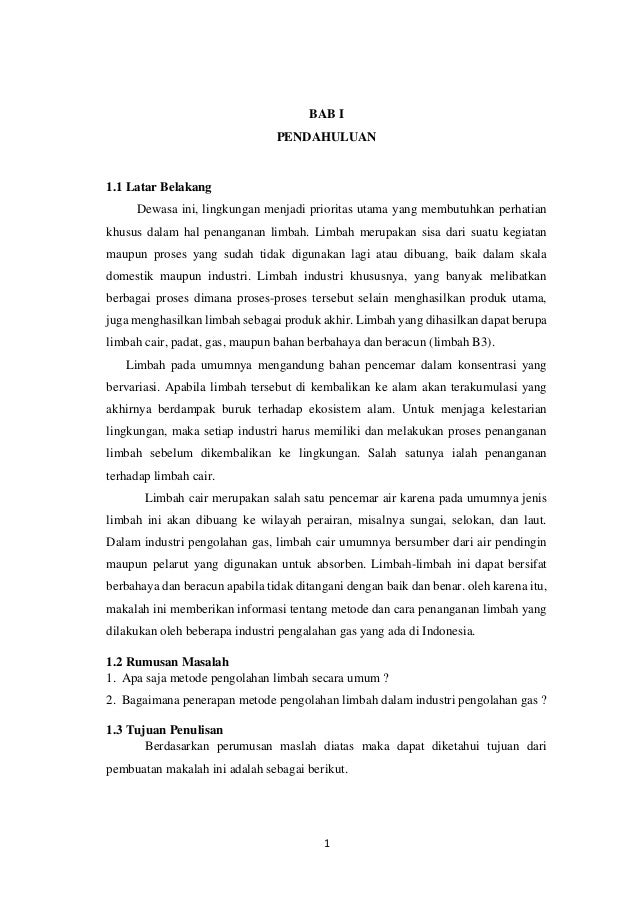 BAB I
PENDAHULUAN

1.1 Latar Belakang

Dewasa ini, lingkungan menjadi prioritas utama yang membutuhkan perhatian khusus dalam hal penanganan limbah. Limbah merupakan sisa dari suatu kegiatan maupun proses yang sudah tidak digunakan lagi atau dibuang, baik dalam skala domestik maupun industri. Limbah industri khususnya, yang banyak melibatkan berbagai proses dimana proses-proses tersebut selain menghasilkan produk utama, juga menghasilkan limbah sebagai produk akhir. Limbah yang dihasilkan dapat berupa limbah cair, padat, gas, maupun bahan berbahaya dan beracun (limbah B3).

Limbah pada umumnya mengandung bahan pencemar dalam konsentrasi yang bervariasi. Apabila limbah tersebut di kembalikan ke alam akan terakumulasi yang akhirnya berdampak buruk terhadap ekosistem alam. Untuk menjaga kelestarian lingkungan, maka setiap industri harus memiliki dan melakukan proses penanganan limbah sebelum dikembalikan ke lingkungan. Salah satunya ialah penanganan terhadap limbah cair.

Limbah cair merupakan salah satu pencemar air karena pada umumnya jenis limbah ini akan dibuang ke wilayah perairan, misalnya sungai, selokan, dan laut. Dalam industri pengolahan gas, limbah cair umumnya bersumber dari air pendingin maupun pelarut yang digunakan untuk absorben. Limbah-limbah ini dapat bersifat berbahaya dan beracun apabila tidak ditangani dengan baik dan benar. oleh karena itu, makalah ini memberikan informasi tentang metode dan cara penanganan limbah yang dilakukan oleh beberapa industri pengalahan gas yang ada di Indonesia.

1.2 Rumusan Masalah
1. Apa saja metode pengolahan limbah secara umum ?
2. Bagaimana penerapan metode pengolahan limbah dalam industri pengolahan gas ?

1.3 Tujuan Penulisan

Berdasarkan perumusan maslah diatas maka dapat diketahui tujuan dari pembuatan makalah ini adalah sebagai berikut.

1